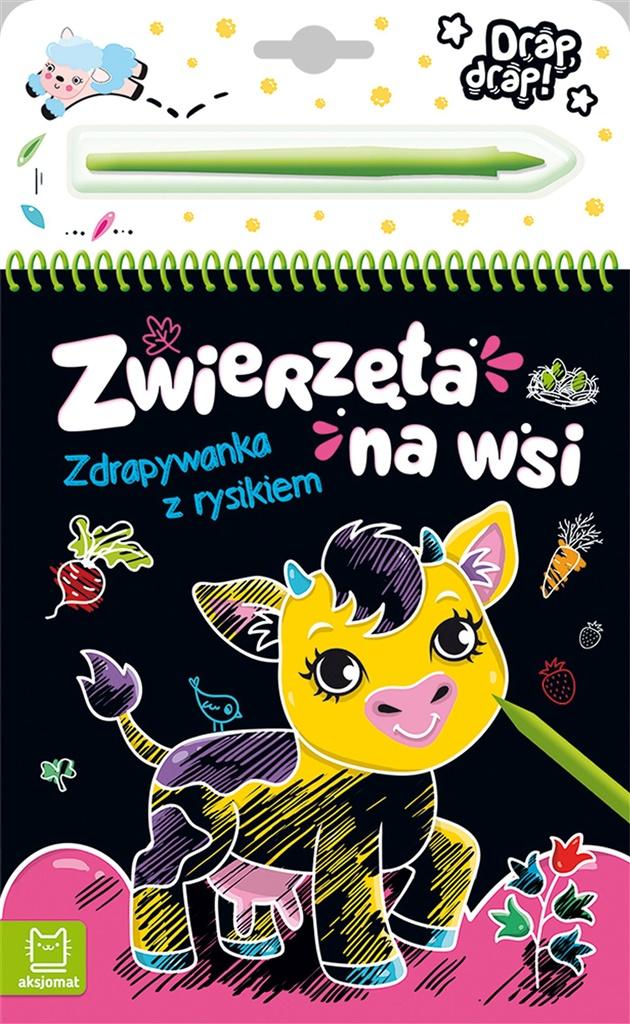 Drap, drap!

Zwierzęta na wsi

Zdrapywanka z rysikiem

aksjomat